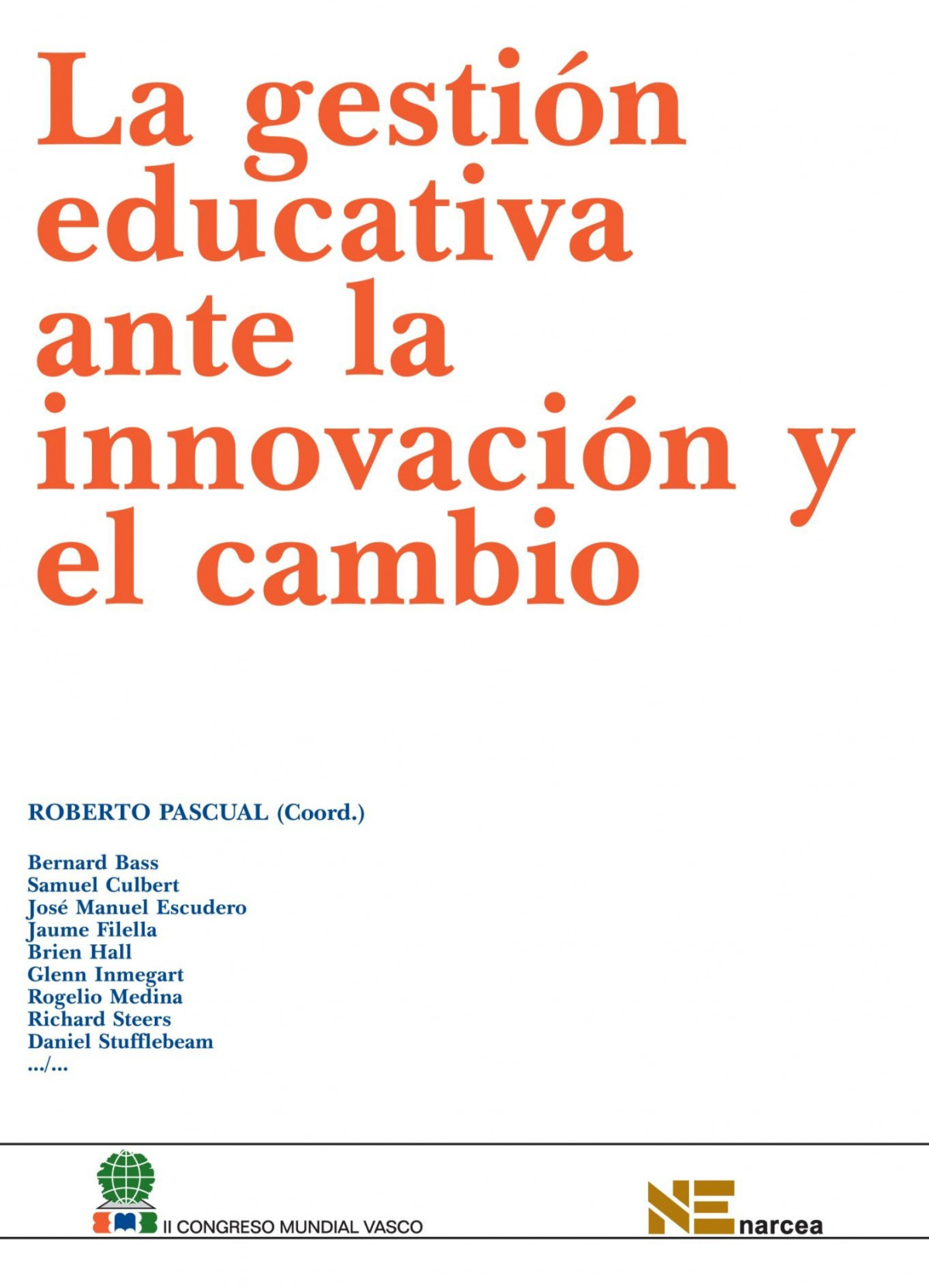 La gestión educativa ante la innovación y el cambio

ROBERTO PASCUAL (Coord.)

Bernard Bass
Samuel Culbert
José Manuel Escudero
Jaume Filella
Brien Hall
Glenn Inmegart
Rogelio Medina
Richard Steers
Daniel Stufflebeam
.../...

II CONGRESO MUNDIAL VASCO

NE narcea